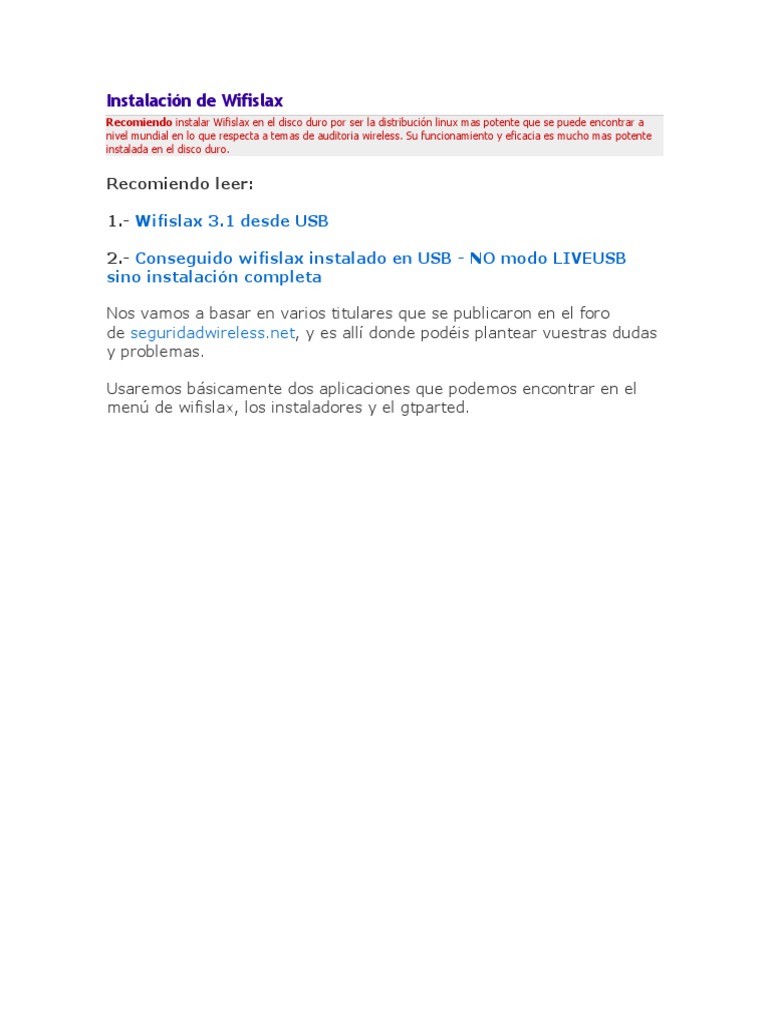 Instalación de Wifislax

Recomiendo instalar Wifislax en el disco duro por ser la distribución linux mas potente que se puede encontrar a nivel mundial en lo que respecta a temas de auditoria wireless. Su funcionamiento y eficacia es mucho mas potente instalada en el disco duro.

Recomiendo leer:

1.- Wifislax 3.1 desde USB

2.- Conseguido wifislax instalado en USB - NO modo LIVEUSB sino instalación completa

Nos vamos a basar en varios titulares que se publicaron en el foro de seguridadwireless.net, y es allí donde podéis plantear vuestras dudas y problemas.

Usaremos básicamente dos aplicaciones que podemos encontrar en el menú de wifislax, los instaladores y el gtparted.